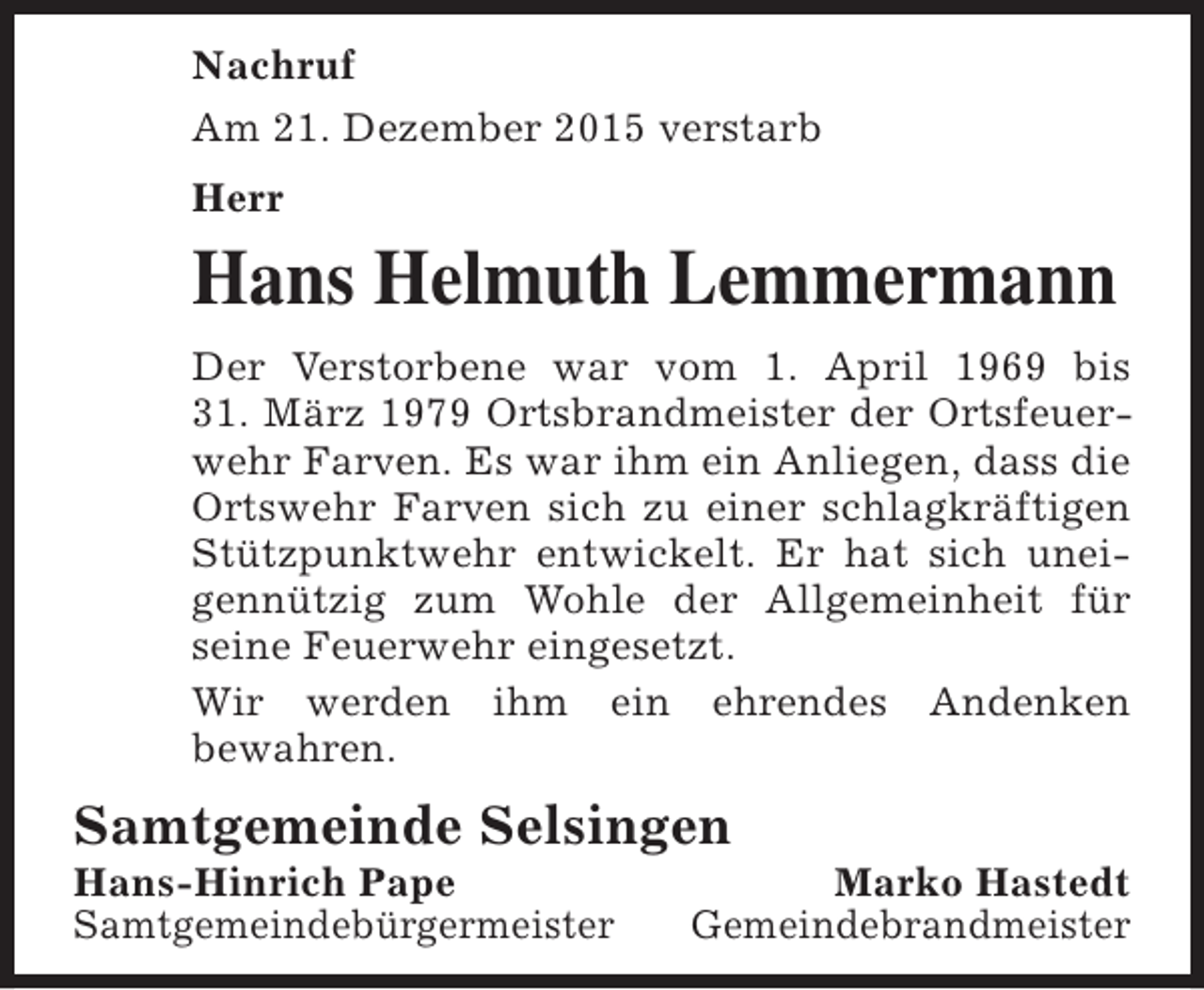 Nachruf

Am 21. Dezember 2015 verstarb

Herr

Hans Helmuth Lemmermann

Der Verstorbene war vom 1. April 1969 bis 31. März 1979 Ortsbrandmeister der Ortsfeuerwehr Farven. Es war ihm ein Anliegen, dass die Ortswehr Farven sich zu einer schlagkräftigen Stützpunktwehr entwickelt. Er hat sich uneigennützig zum Wohle der Allgemeinheit für seine Feuerwehr eingesetzt.

Wir werden ihm ein ehrendes Andenken bewahren.

Samtgemeinde Selsingen

Hans-Hinrich Pape
Samtgemeindebürgermeister

Marko Hastedt
Gemeindebrandmeister